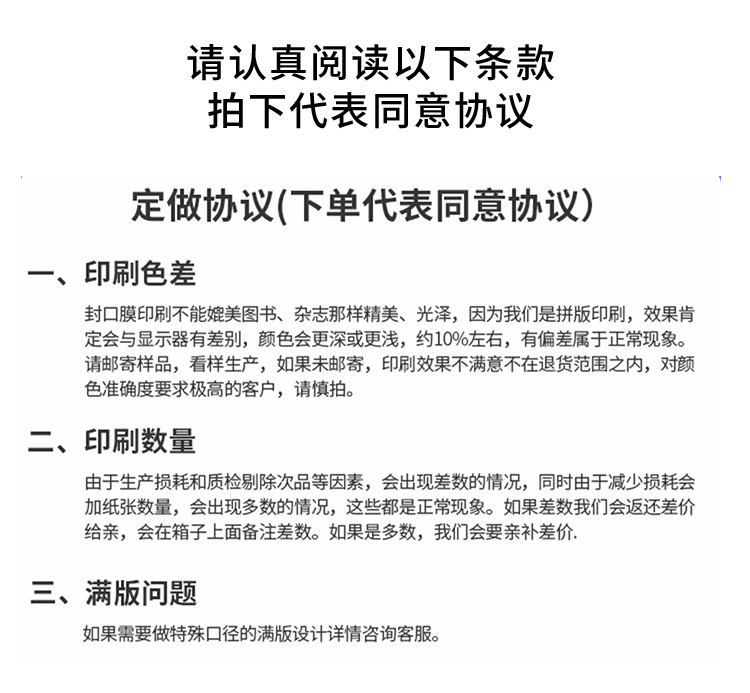 请认真阅读以下条款
拍下代表同意协议

定做协议(下单代表同意协议)

一、印刷色差

封口膜印刷不能媲美图书、杂志那样精美、光泽，因为我们是拼版印刷，效果肯定会与显示器有差别，颜色会更深或更浅，约10%左右，有偏差属于正常现象。请邮寄样品，看样生产，如果未邮寄，印刷效果不满意不在退货范围之内，对颜色准确度要求极高的客户，请慎拍。

二、印刷数量

由于生产损耗和质检剔除次品等因素，会出现差数的情况，同时由于减少损耗会加纸张数量，会出现多数的情况，这些都是正常现象。如果差数我们会返还差价给亲，会在箱子上面备注差数。如果是多数，我们会要亲补差价.

三、满版问题

如果需要做特殊口径的满版设计详情咨询客服。